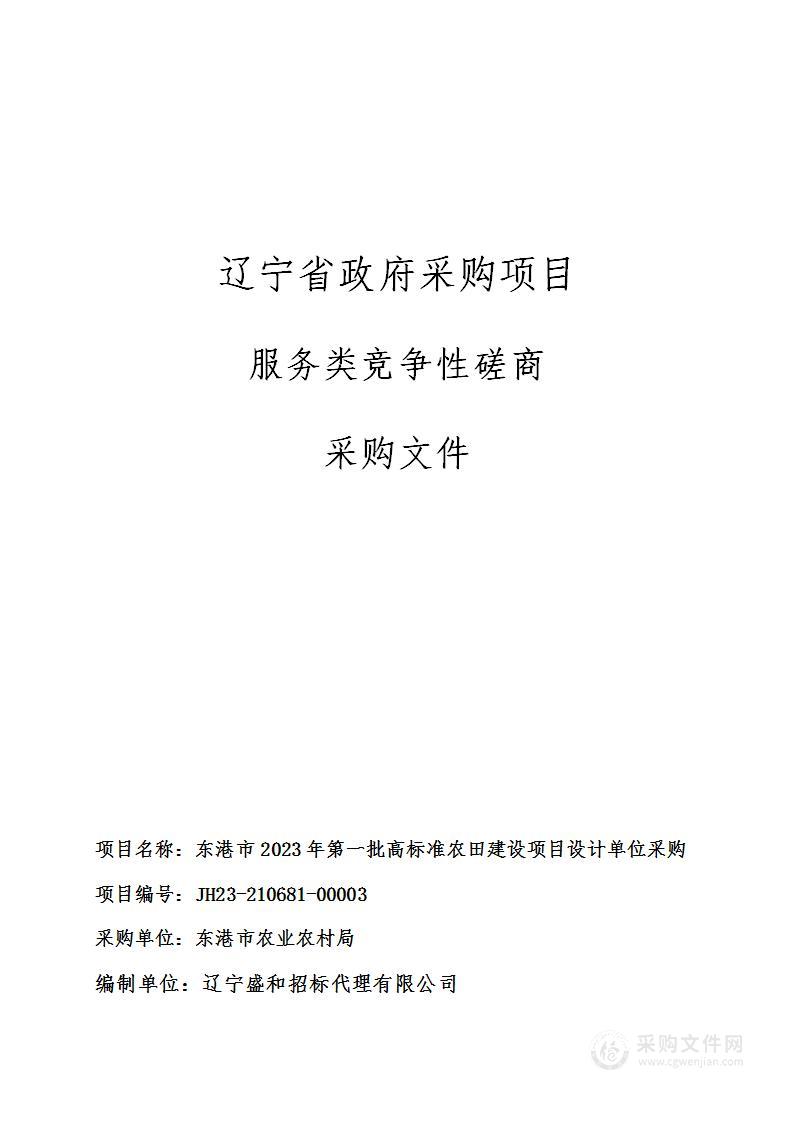 辽宁省政府采购项目

服务类竞争性磋商

采购文件

项目名称：东港市2023年第一批高标准农田建设项目设计单位采购

项目编号：JH23-210681-00003

采购单位：东港市农业农村局

编制单位：辽宁盛和招标代理有限公司

采购文件网
www.cgwenjian.com